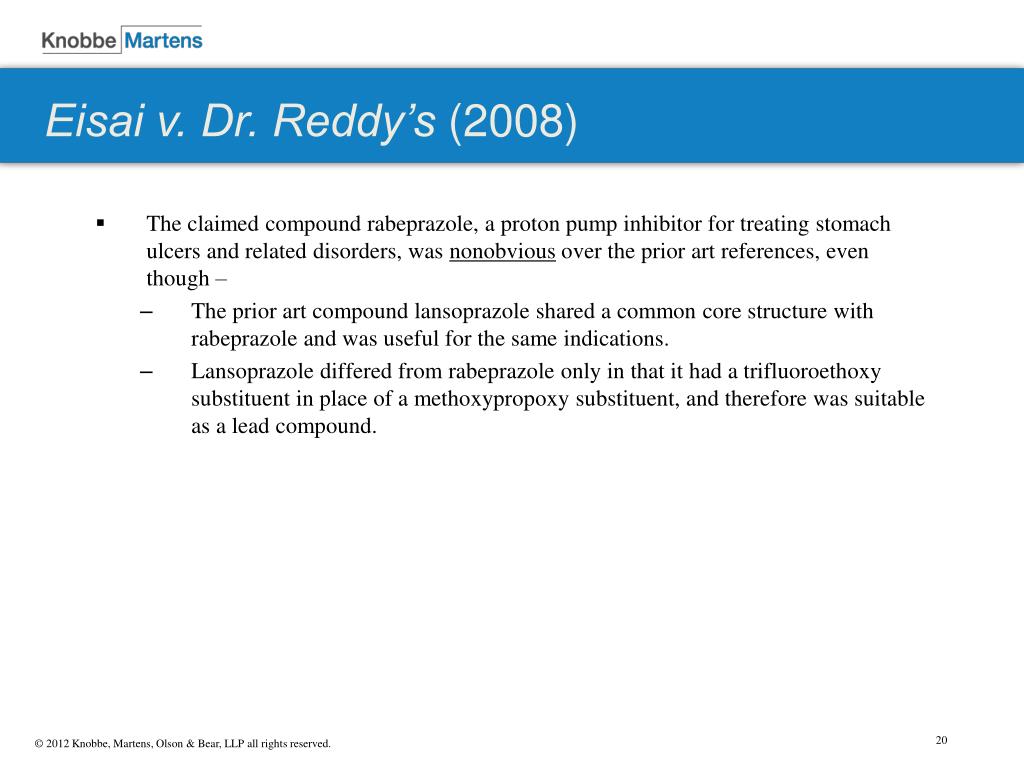 Knobbe Martens

Eisai v. Dr. Reddy's (2008)

▪ The claimed compound rabeprazole, a proton pump inhibitor for treating stomach ulcers and related disorders, was nonobvious over the prior art references, even though –

– The prior art compound lansoprazole shared a common core structure with rabeprazole and was useful for the same indications.

– Lansoprazole differed from rabeprazole only in that it had a trifluoroethoxy substituent in place of a methoxypropoxy substituent, and therefore was suitable as a lead compound.

© 2012 Knobbe, Martens, Olson & Bear, LLP all rights reserved.

20